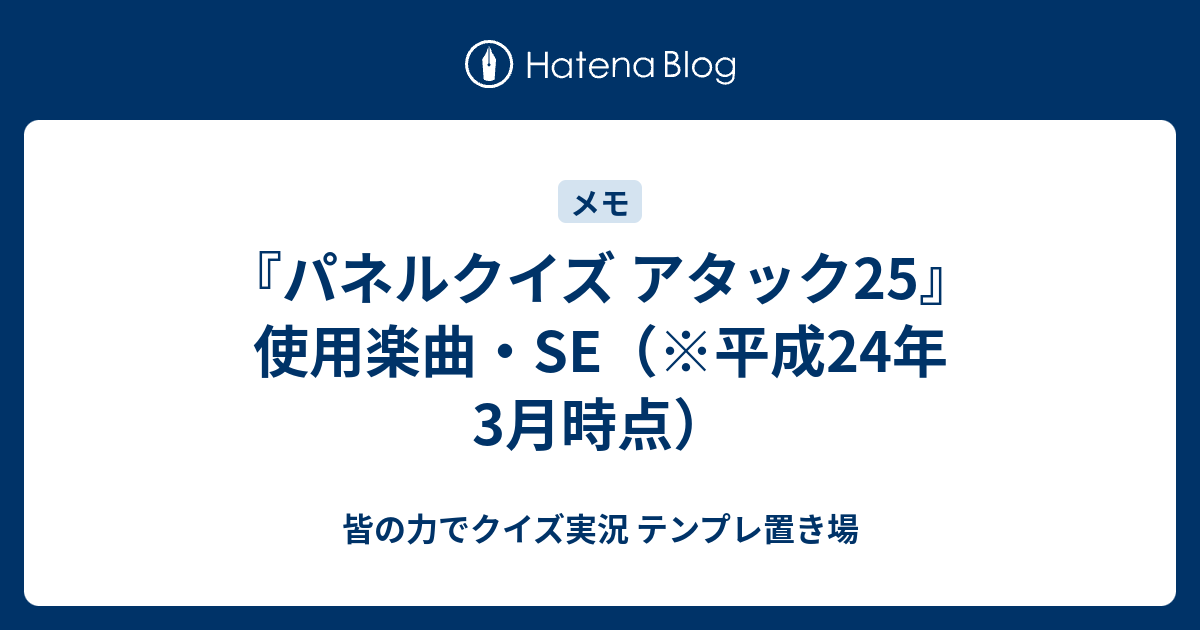 Hatena Blog

メモ

『パネルクイズ アタック25』使用楽曲・SE（※平成24年3月時点）

皆の力でクイズ実況 テンプレ置き場